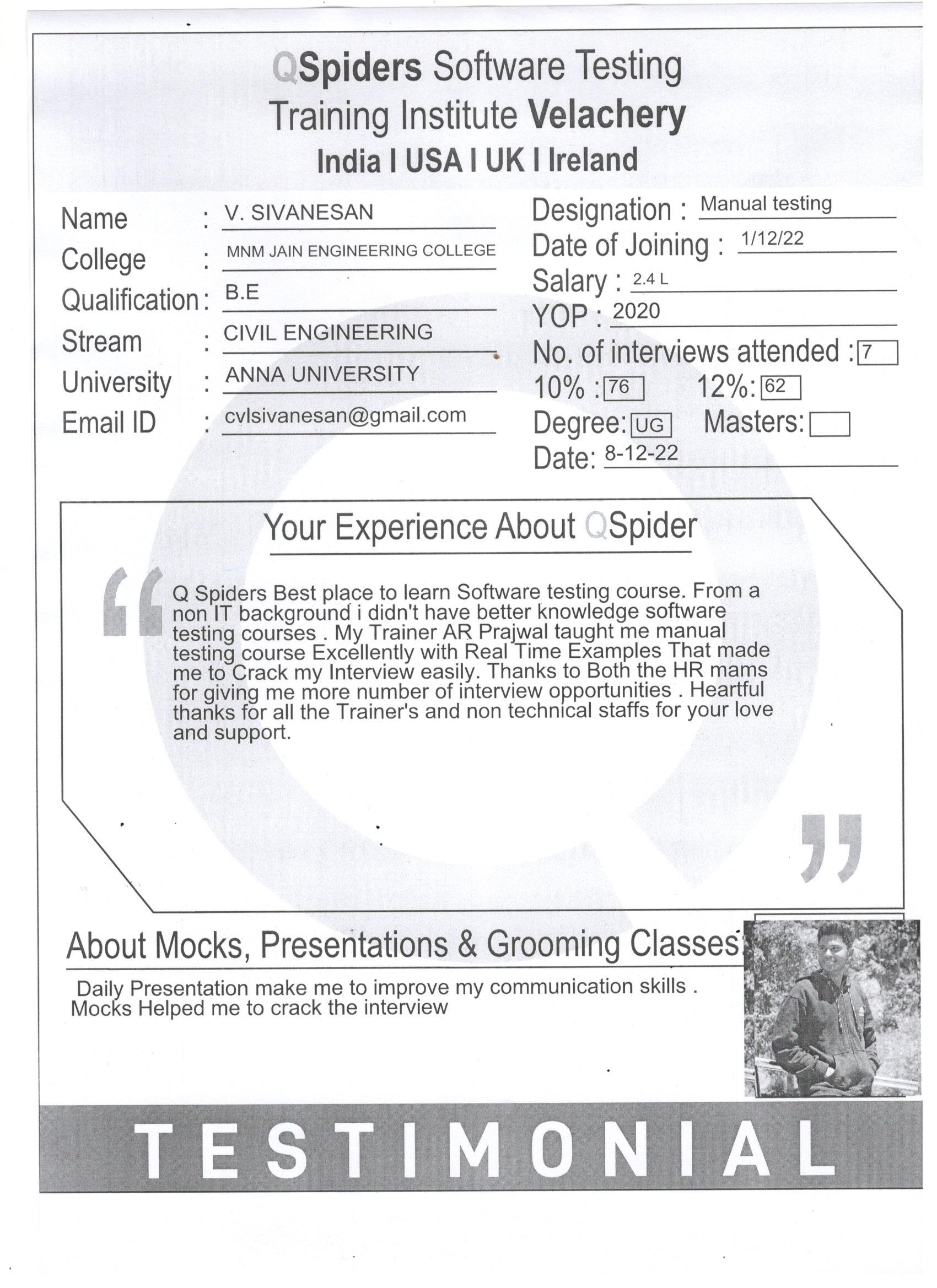 QSpiders Software Testing Training Institute Velachery
India I USA I UK I Ireland

Name : V. SIVANESAN
College : MNM JAIN ENGINEERING COLLEGE
Qualification : B.E
Stream : CIVIL ENGINEERING
University : ANNA UNIVERSITY
Email ID : cvlsivanesan@gmail.com

Designation : Manual testing
Date of Joining : 1/12/22
Salary : 2.4 L
YOP : 2020
No. of interviews attended : 7
10% : 76 12%: 62
Degree: UG Masters:
Date: 8-12-22

Your Experience About QSpider

Q Spiders Best place to learn Software testing course. From a non IT background i didn't have better knowledge software testing courses . My Trainer AR Prajwal taught me manual testing course Excellently with Real Time Examples That made me to Crack my Interview easily. Thanks to Both the HR mams for giving me more number of interview opportunities . Heartful thanks for all the Trainer's and non technical staffs for your love and support.

About Mocks, Presentations & Grooming Classes:

Daily Presentation make me to improve my communication skills . Mocks Helped me to crack the interview

TESTIMONIAL